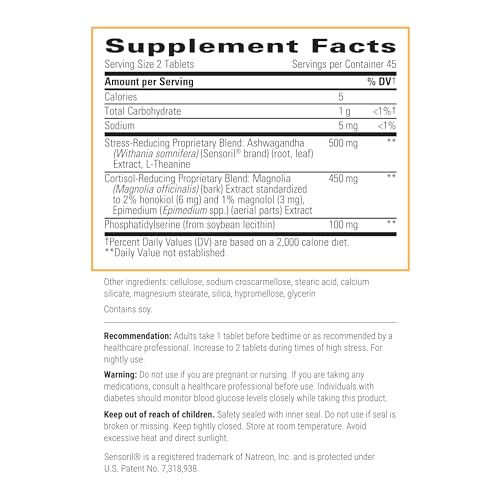 Supplement Facts

Serving Size 2 Tablets Servings per Container 45

| Amount per Serving | | % DV† |
|---|---|---|
| Calories | 5 | |
| Total Carbohydrate | 1 g | <1%† |
| Sodium | 5 mg | <1% |
| Stress-Reducing Proprietary Blend: Ashwagandha (Withania somnifera) (Sensoril® brand) (root, leaf) Extract, L-Theanine | 500 mg | ** |
| Cortisol-Reducing Proprietary Blend: Magnolia (Magnolia officinalis) (bark) Extract standardized to 2% honokiol (6 mg) and 1% magnolol (3 mg), Epimedium (Epimedium spp.) (aerial parts) Extract | 450 mg | ** |
| Phosphatidylserine (from soybean lecithin) | 100 mg | ** |

†Percent Daily Values (DV) are based on a 2,000 calorie diet.
**Daily Value not established.

Other ingredients: cellulose, sodium croscarmellose, stearic acid, calcium silicate, magnesium stearate, silica, hypromellose, glycerin

Contains soy.

Recommendation: Adults take 1 tablet before bedtime or as recommended by a healthcare professional. Increase to 2 tablets during times of high stress. For nightly use.

Warning: Do not use if you are pregnant or nursing. If you are taking any medications, consult a healthcare professional before use. Individuals with diabetes should monitor blood glucose levels closely while taking this product.

Keep out of reach of children. Safety sealed with inner seal. Do not use if seal is broken or missing. Keep tightly closed. Store at room temperature. Avoid excessive heat and direct sunlight.

Sensoril® is a registered trademark of Natreon, Inc. and is protected under U.S. Patent No. 7,318,938.